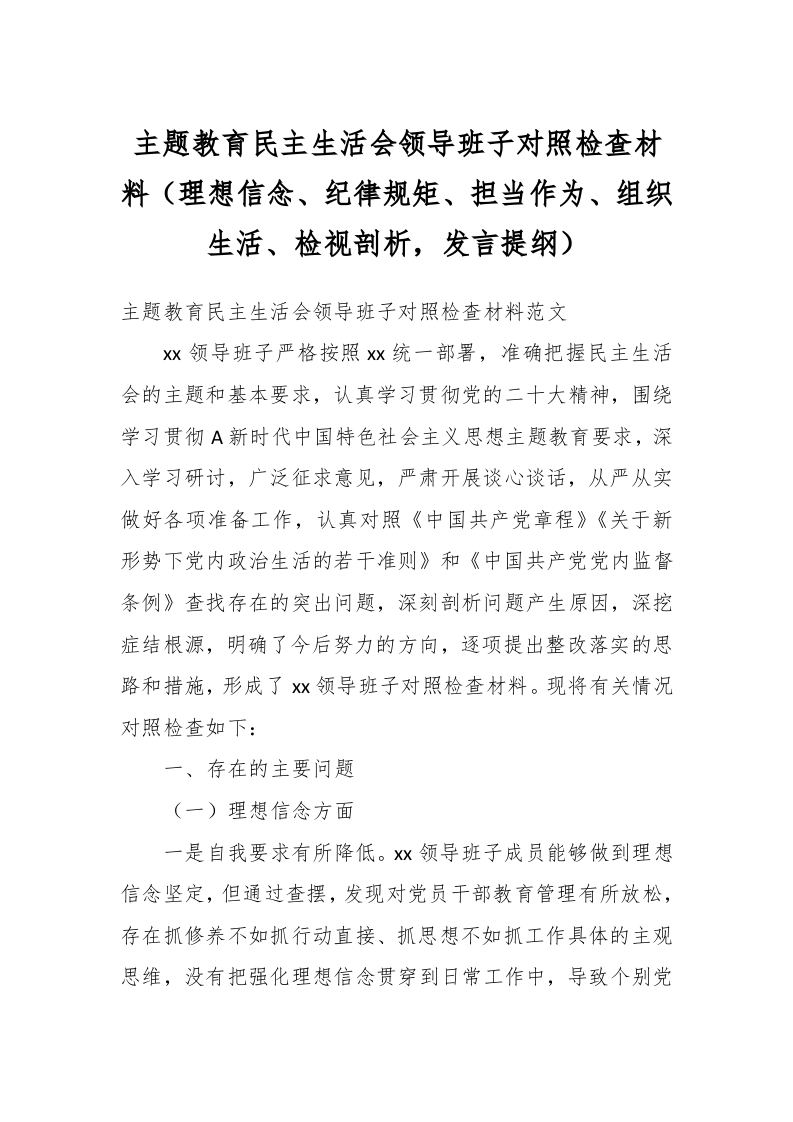 主题教育民主生活会领导班子对照检查材料（理想信念、纪律规矩、担当作为、组织生活、检视剖析，发言提纲）

主题教育民主生活会领导班子对照检查材料范文

xx 领导班子严格按照 xx 统一部署，准确把握民主生活会的主题和基本要求，认真学习贯彻党的二十大精神，围绕学习贯彻 A 新时代中国特色社会主义思想主题教育要求，深入学习研讨，广泛征求意见，严肃开展谈心谈话，从严从实做好各项准备工作，认真对照《中国共产党章程》《关于新形势下党内政治生活的若干准则》和《中国共产党党内监督条例》查找存在的突出问题，深刻剖析问题产生原因，深挖症结根源，明确了今后努力的方向，逐项提出整改落实的思路和措施，形成了 xx 领导班子对照检查材料。现将有关情况对照检查如下：

一、存在的主要问题

（一）理想信念方面

一是自我要求有所降低。xx 领导班子成员能够做到理想信念坚定，但通过查摆，发现对党员干部教育管理有所放松，存在抓修养不如抓行动直接、抓思想不如抓工作具体的主观思维，没有把强化理想信念贯穿到日常工作中，导致个别党